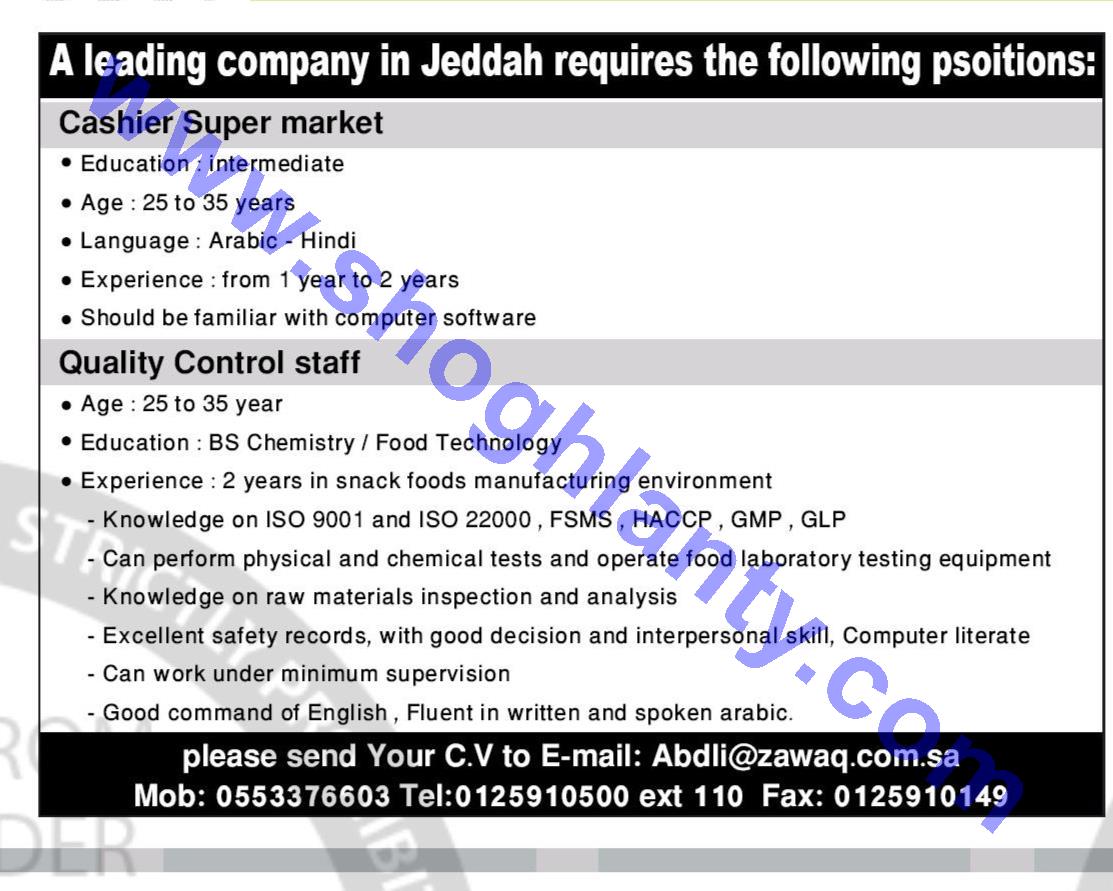 A leading company in Jeddah requires the following psoitions:

Cashier Super market

• Education : intermediate
• Age : 25 to 35 years
• Language : Arabic - Hindi
• Experience : from 1 year to 2 years
• Should be familiar with computer software

Quality Control staff

• Age : 25 to 35 year
• Education : BS Chemistry / Food Technology
• Experience : 2 years in snack foods manufacturing environment
- Knowledge on ISO 9001 and ISO 22000 , FSMS , HACCP , GMP , GLP
- Can perform physical and chemical tests and operate food laboratory testing equipment
- Knowledge on raw materials inspection and analysis
- Excellent safety records, with good decision and interpersonal skill, Computer literate
- Can work under minimum supervision
- Good command of English , Fluent in written and spoken arabic.

please send Your C.V to E-mail: Abdli@zawaq.com.sa
Mob: 0553376603 Tel:0125910500 ext 110 Fax: 0125910149

www.shoghlanty.com